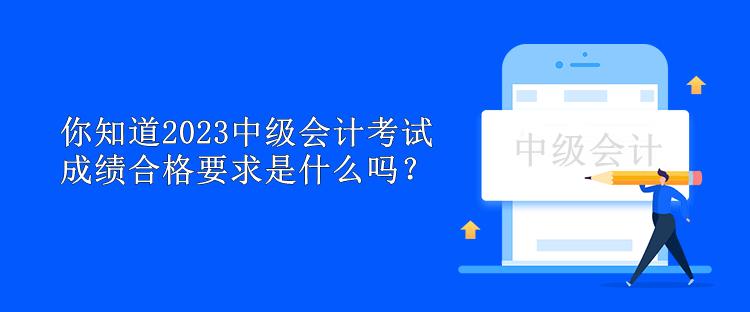 你知道2023中级会计考试成绩合格要求是什么吗？

中级会计